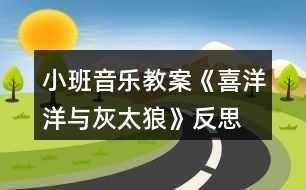 小班音乐教案《喜洋洋与灰太狼》反思